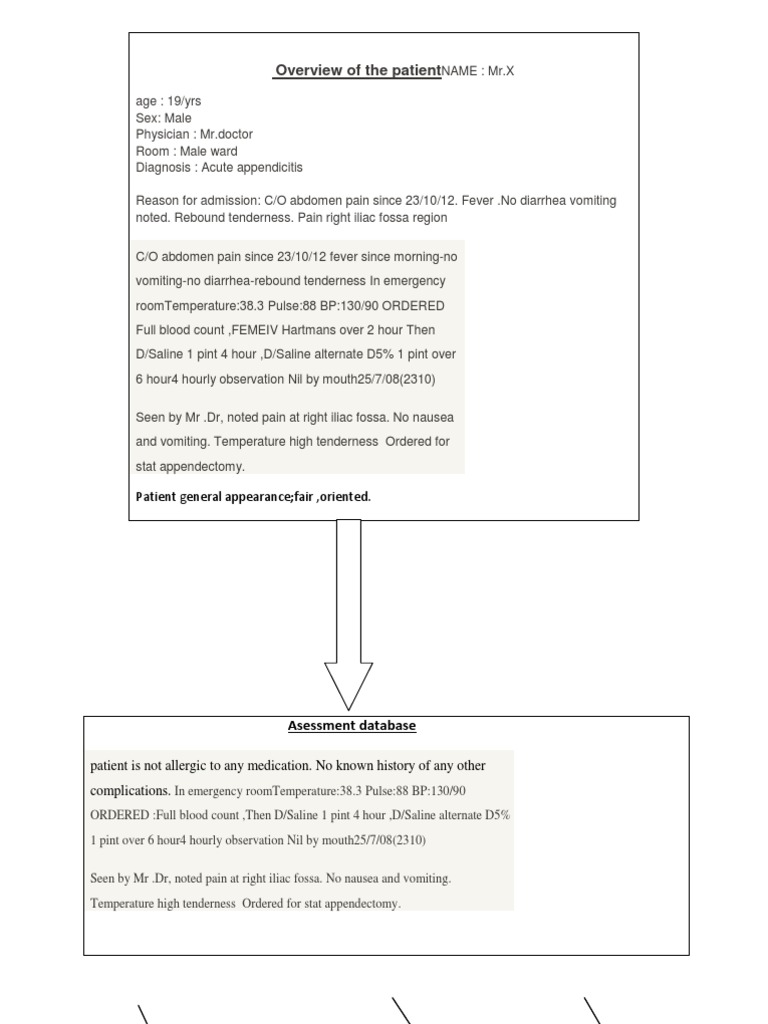 Overview of the patientNAME : Mr.X

age : 19/yrs
Sex: Male
Physician : Mr.doctor
Room : Male ward
Diagnosis : Acute appendicitis

Reason for admission: C/O abdomen pain since 23/10/12. Fever .No diarrhea vomiting noted. Rebound tenderness. Pain right iliac fossa region

C/O abdomen pain since 23/10/12 fever since morning-no vomiting-no diarrhea-rebound tenderness In emergency roomTemperature:38.3 Pulse:88 BP:130/90 ORDERED Full blood count ,FEMEIV Hartmans over 2 hour Then D/Saline 1 pint 4 hour ,D/Saline alternate D5% 1 pint over 6 hour4 hourly observation Nil by mouth25/7/08(2310)

Seen by Mr .Dr, noted pain at right iliac fossa. No nausea and vomiting. Temperature high tenderness Ordered for stat appendectomy.

Patient general appearance;fair ,oriented.

Asessment database

patient is not allergic to any medication. No known history of any other complications. In emergency roomTemperature:38.3 Pulse:88 BP:130/90 ORDERED :Full blood count ,Then D/Saline 1 pint 4 hour ,D/Saline alternate D5% 1 pint over 6 hour4 hourly observation Nil by mouth25/7/08(2310)

Seen by Mr .Dr, noted pain at right iliac fossa. No nausea and vomiting. Temperature high tenderness Ordered for stat appendectomy.